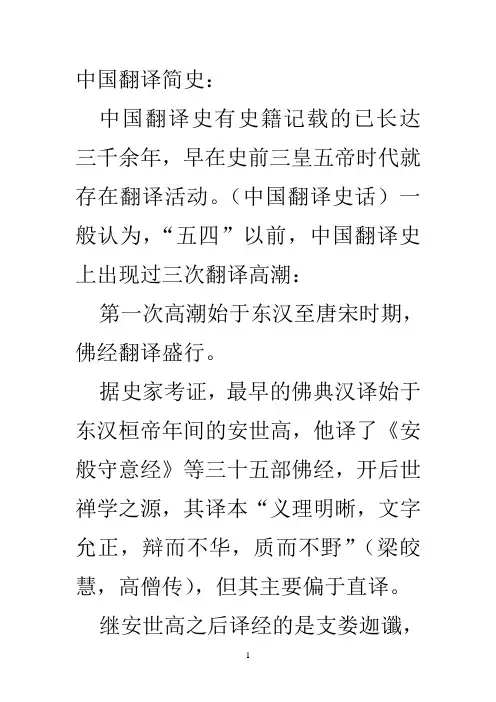 中国翻译简史：

中国翻译史有史籍记载的已长达三千余年，早在史前三皇五帝时代就存在翻译活动。（中国翻译史话）一般认为，“五四”以前，中国翻译史上出现过三次翻译高潮：

第一次高潮始于东汉至唐宋时期，佛经翻译盛行。

据史家考证，最早的佛典汉译始于东汉桓帝年间的安世高，他译了《安般守意经》等三十五部佛经，开后世禅学之源，其译本“义理明晰，文字允正，辩而不华，质而不野”（梁皎慧，高僧传），但其主要偏于直译。

继安世高之后译经的是支娄迦谶，

1